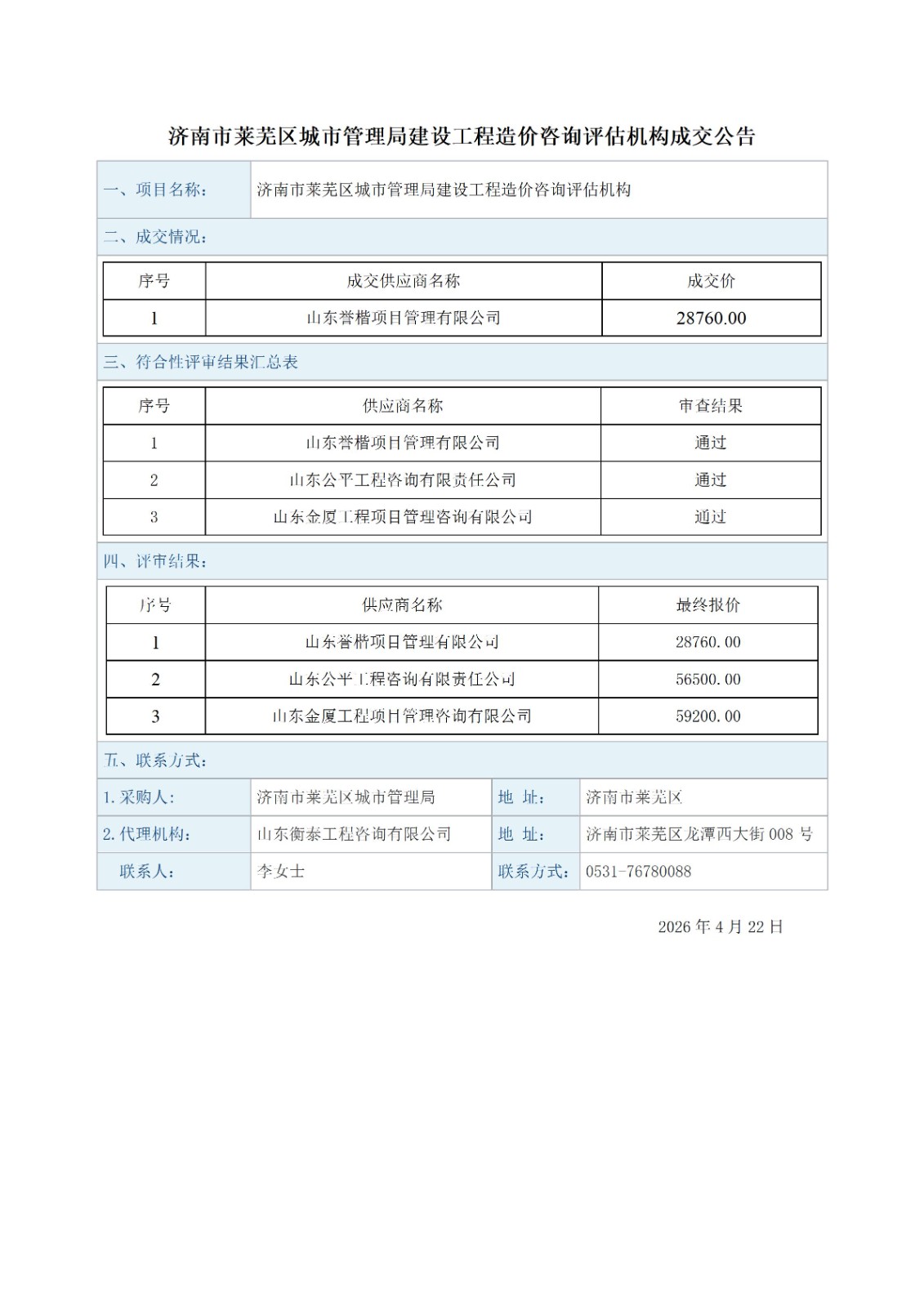 济南市莱芜区城市管理局建设工程造价咨询评估机构成交公告

| 一、项目名称： | 济南市莱芜区城市管理局建设工程造价咨询评估机构 |
|---|---|

二、成交情况：

| 序号 | 成交供应商名称 | 成交价 |
|---|---|---|
| 1 | 山东誉楷项目管理有限公司 | 28760.00 |

三、符合性评审结果汇总表

| 序号 | 供应商名称 | 审查结果 |
|---|---|---|
| 1 | 山东誉楷项目管理有限公司 | 通过 |
| 2 | 山东公平工程咨询有限责任公司 | 通过 |
| 3 | 山东金厦工程项目管理咨询有限公司 | 通过 |

四、评审结果：

| 序号 | 供应商名称 | 最终报价 |
|---|---|---|
| 1 | 山东誉楷项目管理有限公司 | 28760.00 |
| 2 | 山东公平工程咨询有限责任公司 | 56500.00 |
| 3 | 山东金厦工程项目管理咨询有限公司 | 59200.00 |

五、联系方式：

| 1.采购人： | 济南市莱芜区城市管理局 | 地 址： | 济南市莱芜区 |
|---|---|---|---|
| 2.代理机构： | 山东衡泰工程咨询有限公司 | 地 址： | 济南市莱芜区龙潭西大街 008 号 |
| 联系人： | 李女士 | 联系方式： | 0531-76780088 |

2026 年 4 月 22 日